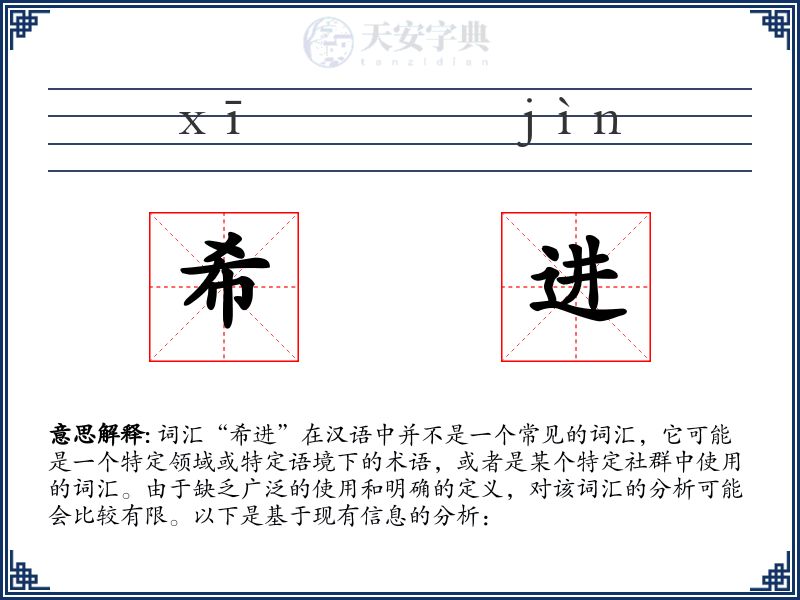 天安字典
tanzidian

xī jìn

希 进

意思解释: 词汇“希进”在汉语中并不是一个常见的词汇，它可能是一个特定领域或特定语境下的术语，或者是某个特定社群中使用的词汇。由于缺乏广泛的使用和明确的定义，对该词汇的分析可能会比较有限。以下是基于现有信息的分析：